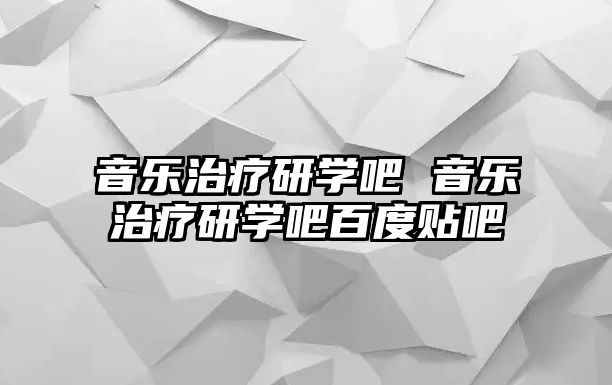 音乐治疗研学吧 音乐治疗研学吧百度贴吧